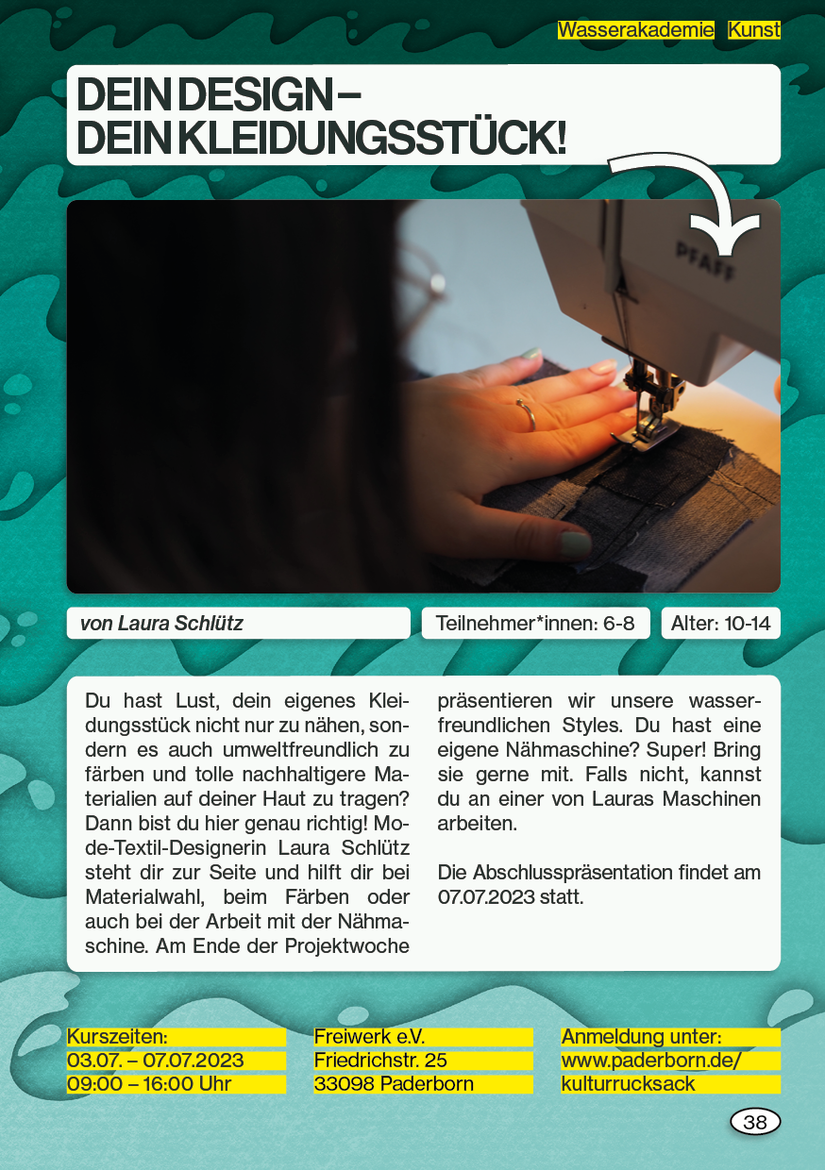 Wasserakademie Kunst

DEIN DESIGN – DEIN KLEIDUNGSSTÜCK!

PFAFF

von Laura Schlütz

Teilnehmer*innen: 6-8

Alter: 10-14

Du hast Lust, dein eigenes Kleidungsstück nicht nur zu nähen, sondern es auch umweltfreundlich zu färben und tolle nachhaltigere Materialien auf deiner Haut zu tragen? Dann bist du hier genau richtig! Mode-Textil-Designerin Laura Schlütz steht dir zur Seite und hilft dir bei Materialwahl, beim Färben oder auch bei der Arbeit mit der Nähmaschine. Am Ende der Projektwoche präsentieren wir unsere wasserfreundlichen Styles. Du hast eine eigene Nähmaschine? Super! Bring sie gerne mit. Falls nicht, kannst du an einer von Lauras Maschinen arbeiten.

Die Abschlusspräsentation findet am 07.07.2023 statt.

Kurszeiten:
03.07. – 07.07.2023
09:00 – 16:00 Uhr

Freiwerk e.V.
Friedrichstr. 25
33098 Paderborn

Anmeldung unter:
www.paderborn.de/
kulturrucksack

38